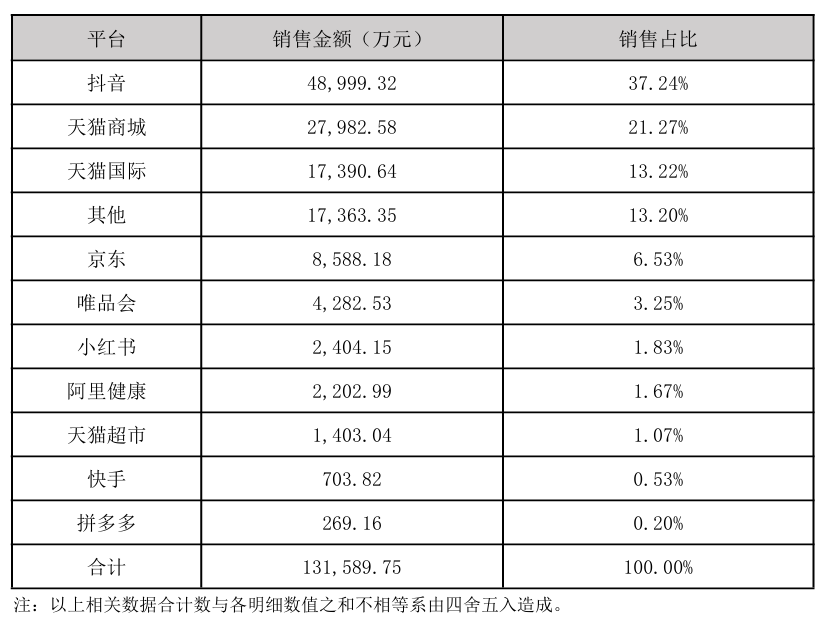 | 平台 | 销售金额（万元） | 销售占比 |
|---|---|---|
| 抖音 | 48,999.32 | 37.24% |
| 天猫商城 | 27,982.58 | 21.27% |
| 天猫国际 | 17,390.64 | 13.22% |
| 其他 | 17,363.35 | 13.20% |
| 京东 | 8,588.18 | 6.53% |
| 唯品会 | 4,282.53 | 3.25% |
| 小红书 | 2,404.15 | 1.83% |
| 阿里健康 | 2,202.99 | 1.67% |
| 天猫超市 | 1,403.04 | 1.07% |
| 快手 | 703.82 | 0.53% |
| 拼多多 | 269.16 | 0.20% |
| 合计 | 131,589.75 | 100.00% |

注：以上相关数据合计数与各明细数值之和不相等系由四舍五入造成。